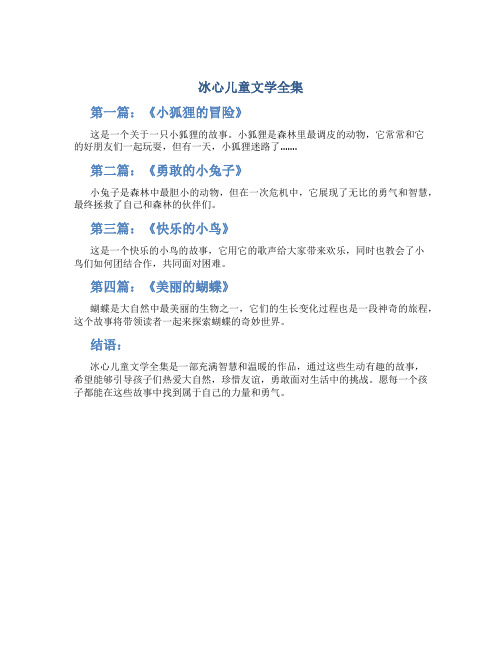 冰心儿童文学全集

第一篇：《小狐狸的冒险》

这是一个关于一只小狐狸的故事。小狐狸是森林里最调皮的动物，它常常和它的好朋友们一起玩耍，但有一天，小狐狸迷路了.......

第二篇：《勇敢的小兔子》

小兔子是森林中最胆小的动物，但在一次危机中，它展现了无比的勇气和智慧，最终拯救了自己和森林的伙伴们。

第三篇：《快乐的小鸟》

这是一个快乐的小鸟的故事，它用它的歌声给大家带来欢乐，同时也教会了小鸟们如何团结合作，共同面对困难。

第四篇：《美丽的蝴蝶》

蝴蝶是大自然中最美丽的生物之一，它们的生长变化过程也是一段神奇的旅程，这个故事将带领读者一起来探索蝴蝶的奇妙世界。

结语：

冰心儿童文学全集是一部充满智慧和温暖的作品，通过这些生动有趣的故事，希望能够引导孩子们热爱大自然，珍惜友谊，勇敢面对生活中的挑战。愿每一个孩子都能在这些故事中找到属于自己的力量和勇气。